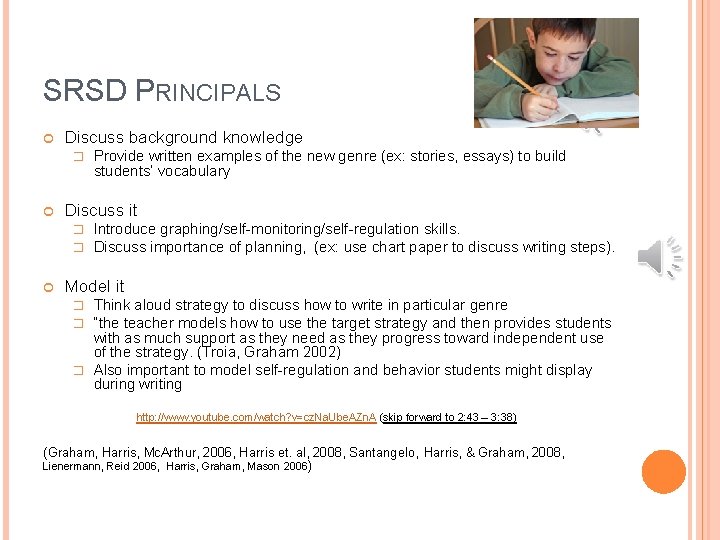 SRSD PRINCIPALS

Discuss background knowledge

Provide written examples of the new genre (ex: stories, essays) to build students' vocabulary

Discuss it

Introduce graphing/self-monitoring/self-regulation skills.

Discuss importance of planning, (ex: use chart paper to discuss writing steps).

Model it

Think aloud strategy to discuss how to write in particular genre

"the teacher models how to use the target strategy and then provides students with as much support as they need as they progress toward independent use of the strategy. (Troia, Graham 2002)

Also important to model self-regulation and behavior students might display during writing

http://www.youtube.com/watch?v=czNaUbeAZnA (skip forward to 2:43 – 3:38)

(Graham, Harris, McArthur, 2006, Harris et. al, 2008, Santangelo, Harris, & Graham, 2008, Lienermann, Reid 2006, Harris, Graham, Mason 2006)